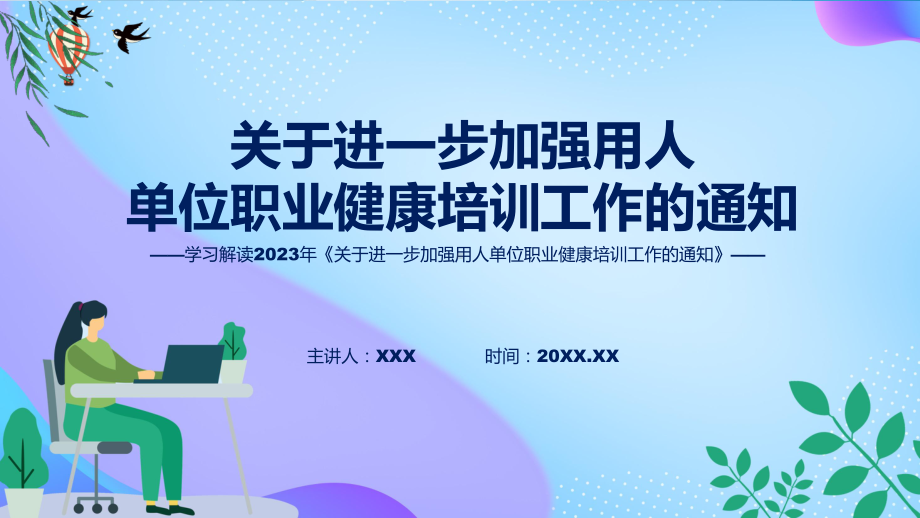 关于进一步加强用人单位职业健康培训工作的通知

——学习解读2023年《关于进一步加强用人单位职业健康培训工作的通知》——

主讲人：XXX

时间：20XX.XX